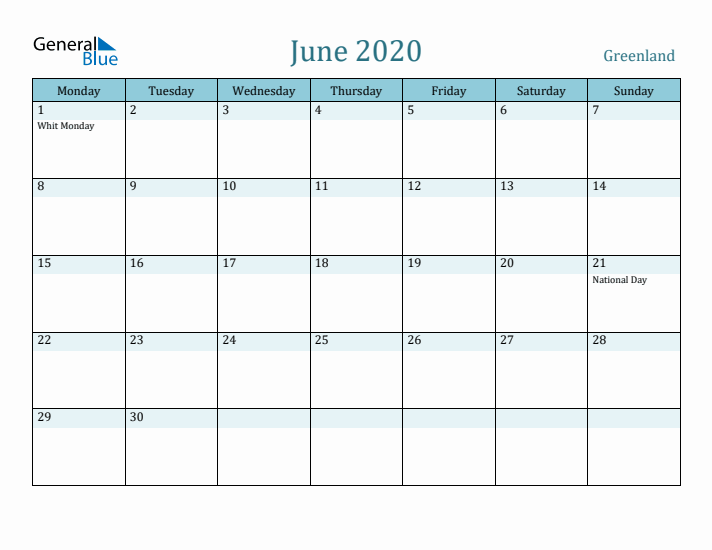 General Blue

June 2020

Greenland

| Monday | Tuesday | Wednesday | Thursday | Friday | Saturday | Sunday |
|---|---|---|---|---|---|---|
| 1 Whit Monday | 2 | 3 | 4 | 5 | 6 | 7 |
| 8 | 9 | 10 | 11 | 12 | 13 | 14 |
| 15 | 16 | 17 | 18 | 19 | 20 | 21 National Day |
| 22 | 23 | 24 | 25 | 26 | 27 | 28 |
| 29 | 30 | | | | | |